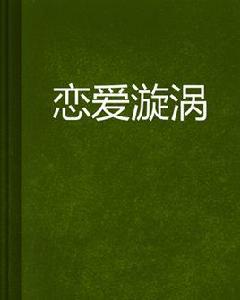 恋爱漩涡